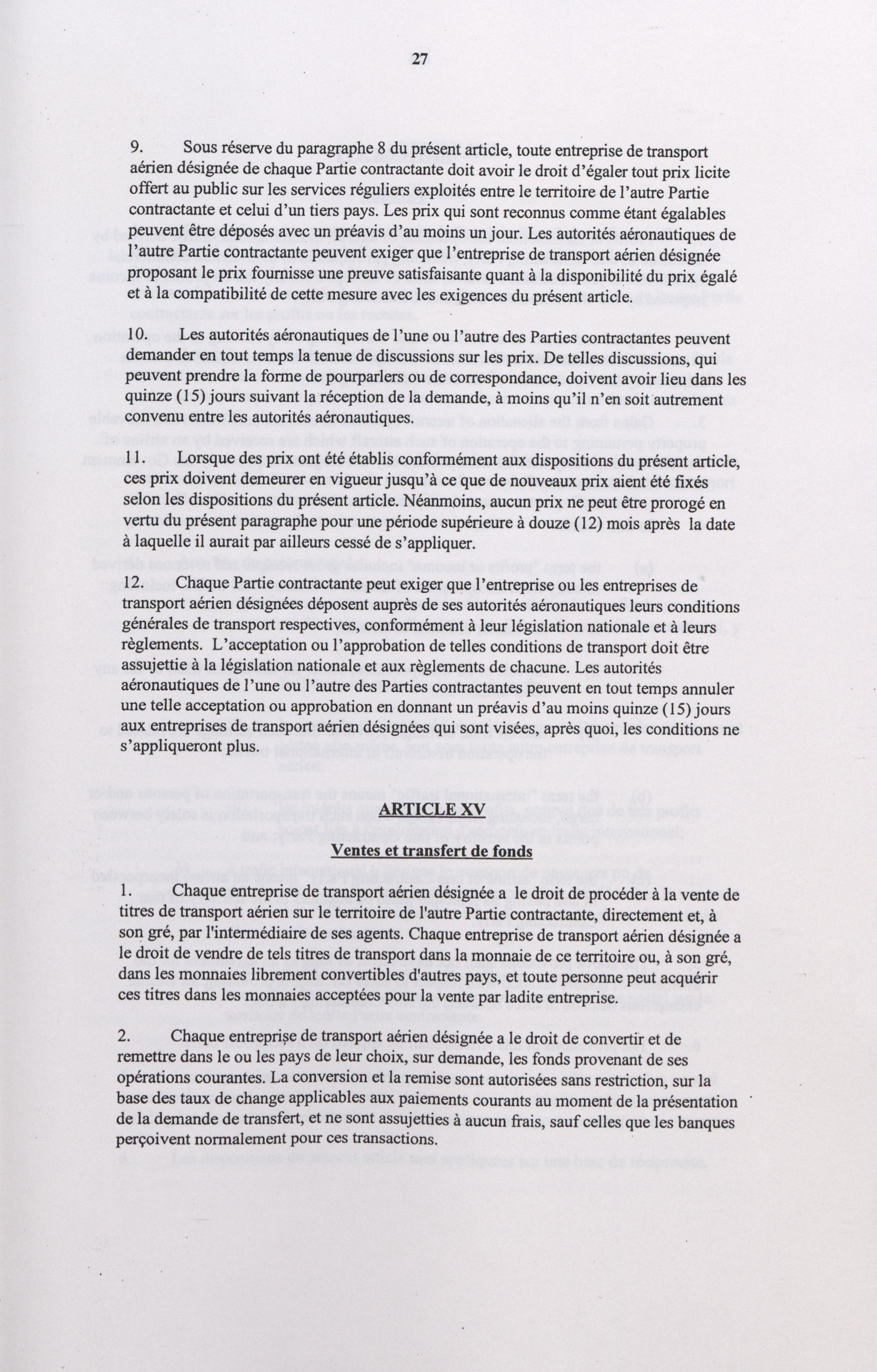 27

9. Sous réserve du paragraphe 8 du présent article, toute entreprise de transport aérien désignée de chaque Partie contractante doit avoir le droit d'égaler tout prix licite offert au public sur les services réguliers exploités entre le territoire de l'autre Partie contractante et celui d'un tiers pays. Les prix qui sont reconnus comme étant égalables peuvent être déposés avec un préavis d'au moins un jour. Les autorités aéronautiques de l'autre Partie contractante peuvent exiger que l'entreprise de transport aérien désignée proposant le prix fournisse une preuve satisfaisante quant à la disponibilité du prix égalé et à la compatibilité de cette mesure avec les exigences du présent article.

10. Les autorités aéronautiques de l'une ou l'autre des Parties contractantes peuvent demander en tout temps la tenue de discussions sur les prix. De telles discussions, qui peuvent prendre la forme de pourparlers ou de correspondance, doivent avoir lieu dans les quinze (15) jours suivant la réception de la demande, à moins qu'il n'en soit autrement convenu entre les autorités aéronautiques.

11. Lorsque des prix ont été établis conformément aux dispositions du présent article, ces prix doivent demeurer en vigueur jusqu'à ce que de nouveaux prix aient été fixés selon les dispositions du présent article. Néanmoins, aucun prix ne peut être prorogé en vertu du présent paragraphe pour une période supérieure à douze (12) mois après la date à laquelle il aurait par ailleurs cessé de s'appliquer.

12. Chaque Partie contractante peut exiger que l'entreprise ou les entreprises de transport aérien désignées déposent auprès de ses autorités aéronautiques leurs conditions générales de transport respectives, conformément à leur législation nationale et à leurs règlements. L'acceptation ou l'approbation de telles conditions de transport doit être assujettie à la législation nationale et aux règlements de chacune. Les autorités aéronautiques de l'une ou l'autre des Parties contractantes peuvent en tout temps annuler une telle acceptation ou approbation en donnant un préavis d'au moins quinze (15) jours aux entreprises de transport aérien désignées qui sont visées, après quoi, les conditions ne s'appliqueront plus.

ARTICLE XV

Ventes et transfert de fonds

1. Chaque entreprise de transport aérien désignée a le droit de procéder à la vente de titres de transport aérien sur le territoire de l'autre Partie contractante, directement et, à son gré, par l'intermédiaire de ses agents. Chaque entreprise de transport aérien désignée a le droit de vendre de tels titres de transport dans la monnaie de ce territoire ou, à son gré, dans les monnaies librement convertibles d'autres pays, et toute personne peut acquérir ces titres dans les monnaies acceptées pour la vente par ladite entreprise.

2. Chaque entreprise de transport aérien désignée a le droit de convertir et de remettre dans le ou les pays de leur choix, sur demande, les fonds provenant de ses opérations courantes. La conversion et la remise sont autorisées sans restriction, sur la base des taux de change applicables aux paiements courants au moment de la présentation de la demande de transfert, et ne sont assujetties à aucun frais, sauf celles que les banques perçoivent normalement pour ces transactions.